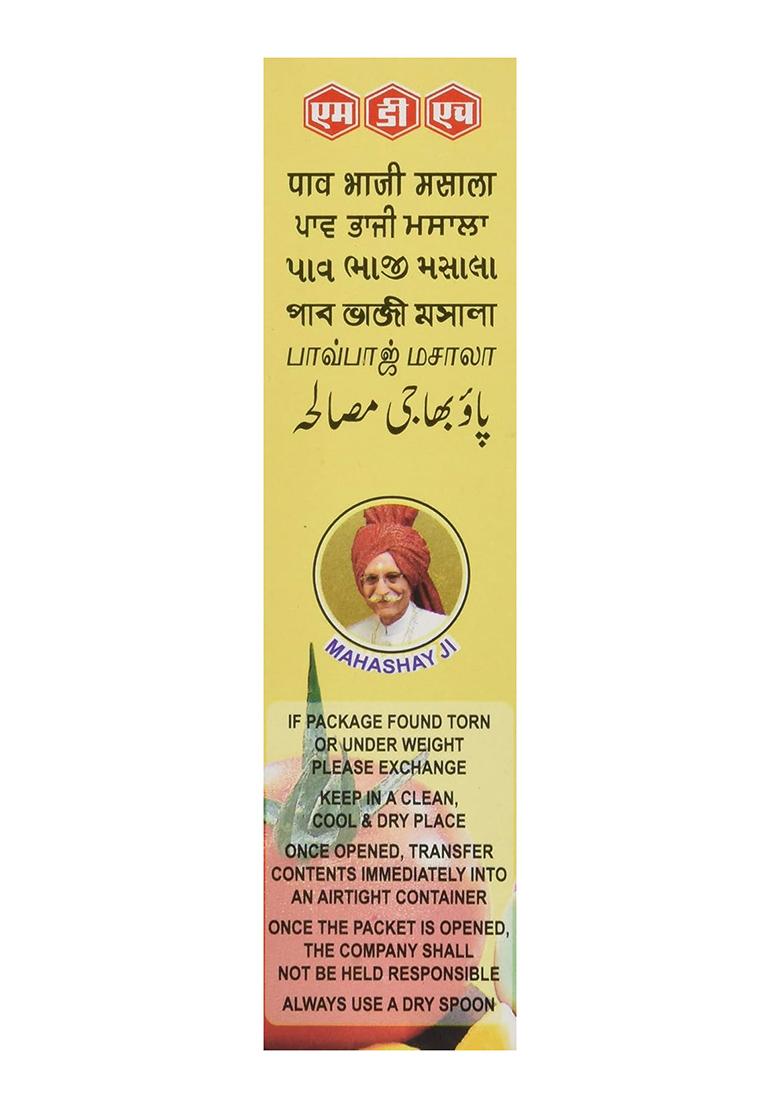 एम डी एच

पाव भाजी मसाला
ਪਾਵ ਭਾਜੀ ਮਸਾਲਾ
પાવ ભાજી મસાલા
পাব ভাজী মসালা
பாவ்பாஜ் மசாலா
پاؤ بھاجی مصالحہ

MAHASHAY JI

IF PACKAGE FOUND TORN OR UNDER WEIGHT PLEASE EXCHANGE

KEEP IN A CLEAN, COOL & DRY PLACE

ONCE OPENED, TRANSFER CONTENTS IMMEDIATELY INTO AN AIRTIGHT CONTAINER

ONCE THE PACKET IS OPENED, THE COMPANY SHALL NOT BE HELD RESPONSIBLE

ALWAYS USE A DRY SPOON